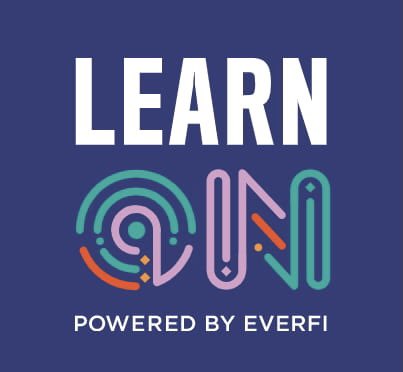 LEARN
ON
POWERED BY EVERFI